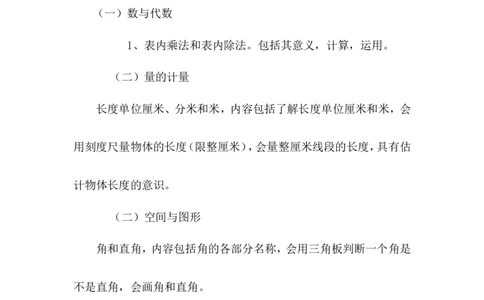 （一）数与代数

1、表内乘法和表内除法。包括其意义，计算，运用。

（二）量的计量

长度单位厘米、分米和米，内容包括了解长度单位厘米和米，会用刻度尺量物体的长度（限整厘米），会量整厘米线段的长度，具有估计物体长度的意识。

（二）空间与图形

角和直角，内容包括角的各部分名称，会用三角板判断一个角是不是直角，会画角和直角。